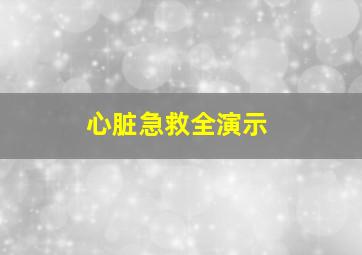 心脏急救全演示